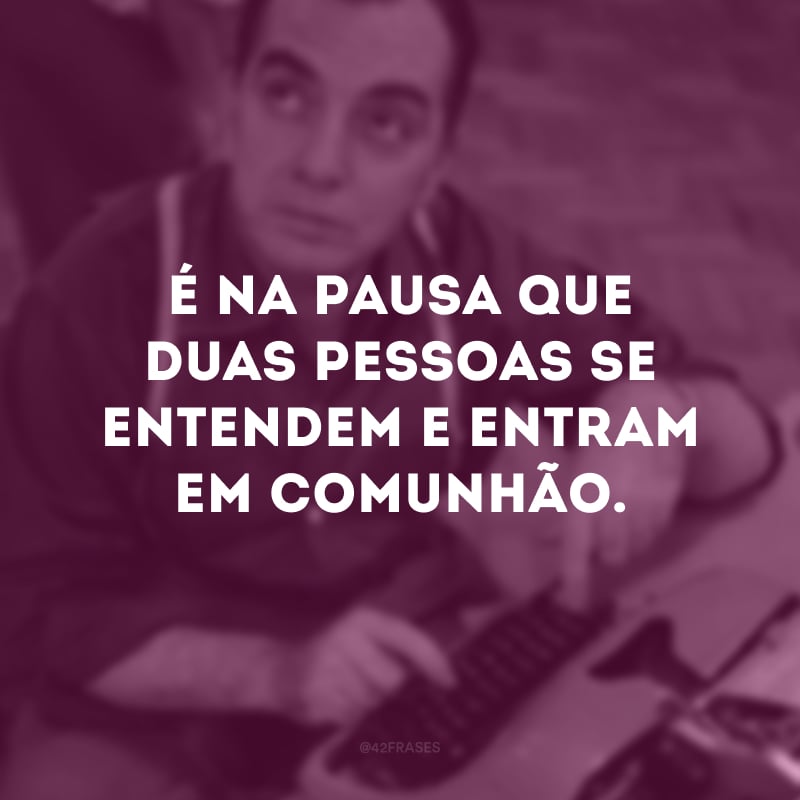 É NA PAUSA QUE DUAS PESSOAS SE ENTENDEM E ENTRAM EM COMUNHÃO.

@42FRASES